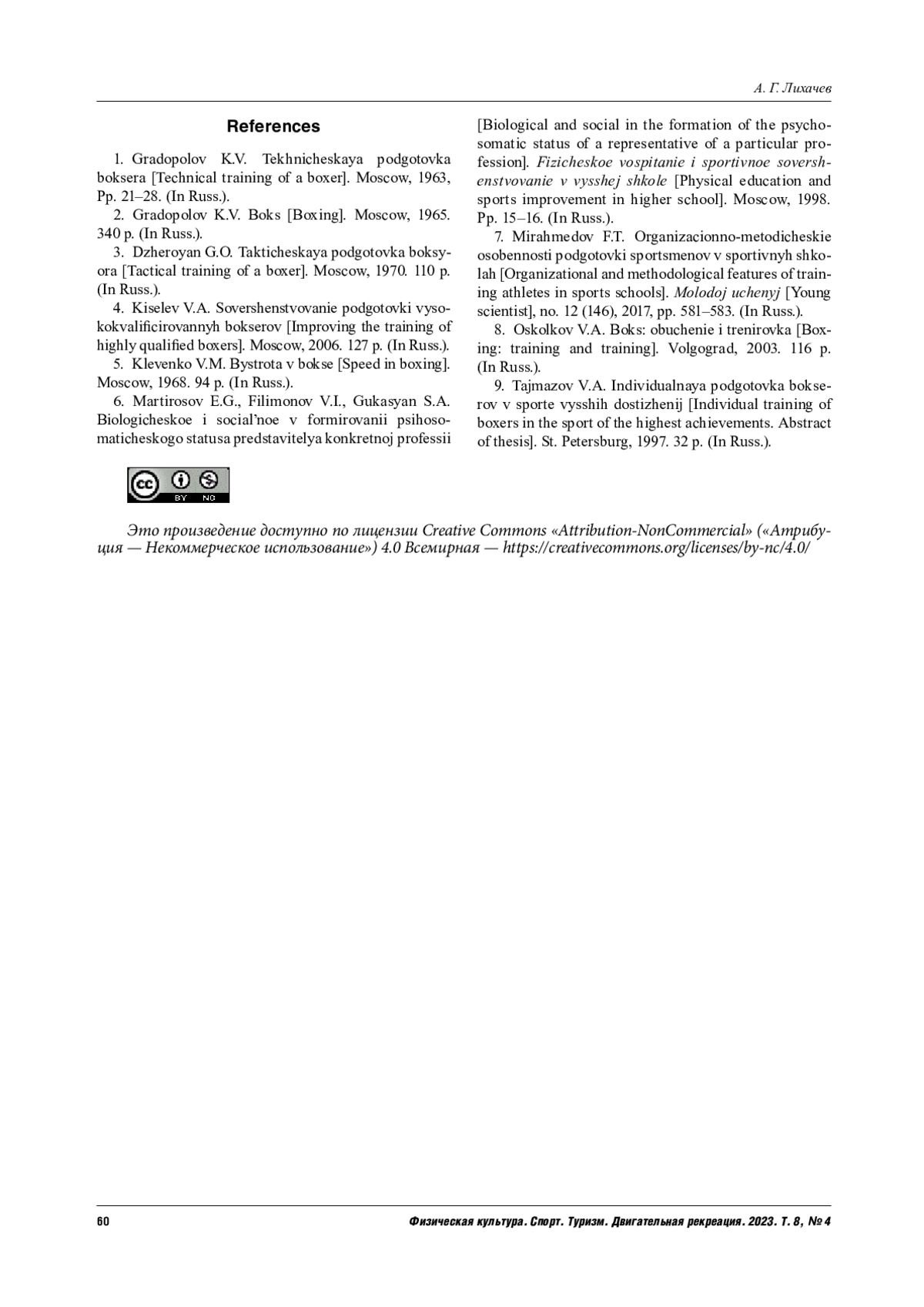 А. Г. Лихачев

References

1. Gradopolov K.V. Tekhnicheskaya podgotovka boksera [Technical training of a boxer]. Moscow, 1963, Pp. 21–28. (In Russ.).

2. Gradopolov K.V. Boks [Boxing]. Moscow, 1965. 340 p. (In Russ.).

3. Dzheroyan G.O. Takticheskaya podgotovka boksyora [Tactical training of a boxer]. Moscow, 1970. 110 p. (In Russ.).

4. Kiselev V.A. Sovershenstvovanie podgotovki vysokokvalificirovannyh bokserov [Improving the training of highly qualified boxers]. Moscow, 2006. 127 p. (In Russ.).

5. Klevenko V.M. Bystrota v bokse [Speed in boxing]. Moscow, 1968. 94 p. (In Russ.).

6. Martirosov E.G., Filimonov V.I., Gukasyan S.A. Biologicheskoe i social'noe v formirovanii psihosomaticheskogo statusa predstavitelya konkretnoj professii [Biological and social in the formation of the psychosomatic status of a representative of a particular profession]. Fizicheskoe vospitanie i sportivnoe sovershenstvovanie v vysshej shkole [Physical education and sports improvement in higher school]. Moscow, 1998. Pp. 15–16. (In Russ.).

7. Mirahmedov F.T. Organizacionno-metodicheskie osobennosti podgotovki sportsmenov v sportivnyh shkolah [Organizational and methodological features of training athletes in sports schools]. Molodoj uchenyj [Young scientist], no. 12 (146), 2017, pp. 581–583. (In Russ.).

8. Oskolkov V.A. Boks: obuchenie i trenirovka [Boxing: training and training]. Volgograd, 2003. 116 p. (In Russ.).

9. Tajmazov V.A. Individualnaya podgotovka bokserov v sporte vysshih dostizhenij [Individual training of boxers in the sport of the highest achievements. Abstract of thesis]. St. Petersburg, 1997. 32 p. (In Russ.).

BY NC

Это произведение доступно по лицензии Creative Commons «Attribution-NonCommercial» («Атрибуция — Некоммерческое использование») 4.0 Всемирная — https://creativecommons.org/licenses/by-nc/4.0/

60

Физическая культура. Спорт. Туризм. Двигательная рекреация. 2023. Т. 8, № 4